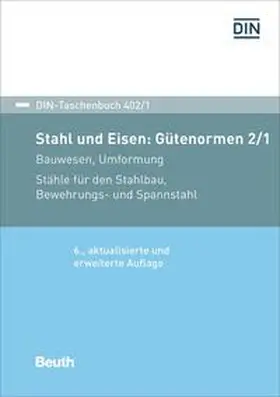 DIN

DIN-Taschenbuch 402/1

Stahl und Eisen: Gütenormen 2/1

Bauwesen, Umformung

Stähle für den Stahlbau, Bewehrungs- und Spannstahl

6., aktualisierte und erweiterte Auflage

Beuth